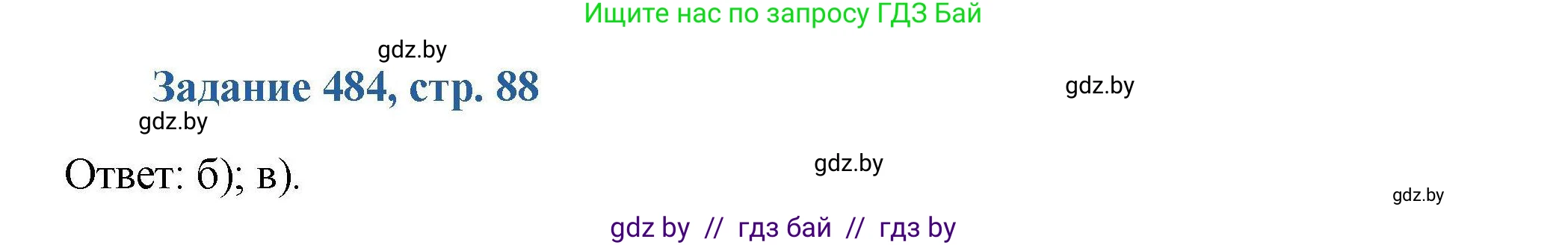 Ищите нас по запросу ГДЗ Бай

gdz.by

Задание 484, стр. 88

gdz.by

gdz.by

Ответ: б); в).

gdz.by

gdz.by

gdz by // гдз бай // гдз by